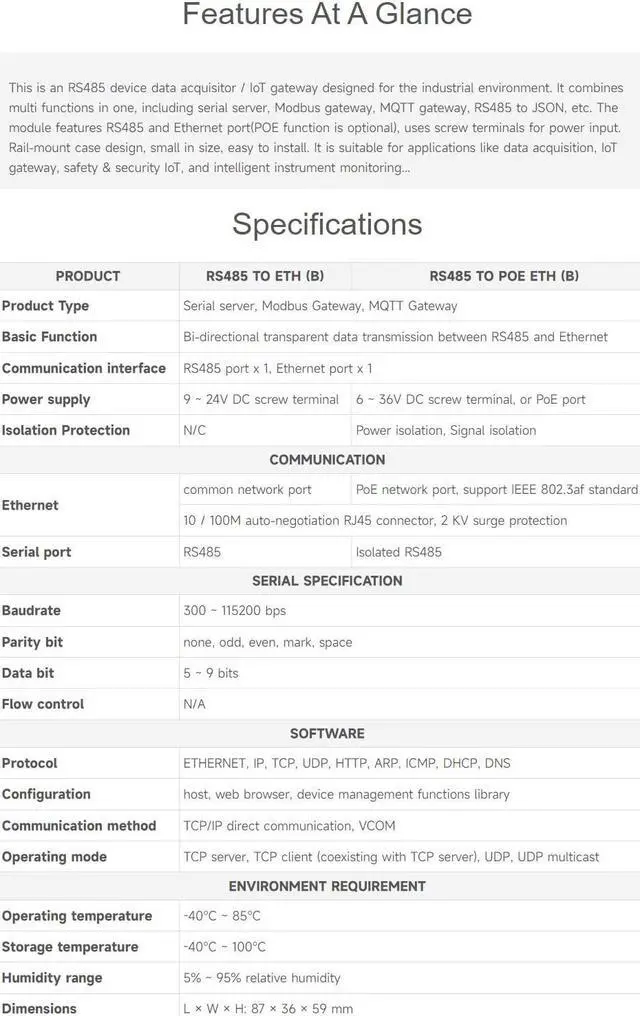 Features At A Glance

This is an RS485 device data acquisitor / IoT gateway designed for the industrial environment. It combines multi functions in one, including serial server, Modbus gateway, MQTT gateway, RS485 to JSON, etc. The module features RS485 and Ethernet port(POE function is optional), uses screw terminals for power input. Rail-mount case design, small in size, easy to install. It is suitable for applications like data acquisition, IoT gateway, safety & security IoT, and intelligent instrument monitoring...

Specifications

| PRODUCT | RS485 TO ETH (B) | RS485 TO POE ETH (B) |
|---|---|---|
| Product Type | Serial server, Modbus Gateway, MQTT Gateway | |
| Basic Function | Bi-directional transparent data transmission between RS485 and Ethernet | |
| Communication interface | RS485 port x 1, Ethernet port x 1 | |
| Power supply | 9 ~ 24V DC screw terminal | 6 ~ 36V DC screw terminal, or PoE port |
| Isolation Protection | N/C | Power isolation, Signal isolation |
| COMMUNICATION | | |
| Ethernet | common network port | PoE network port, support IEEE 802.3af standard |
| | 10 / 100M auto-negotiation RJ45 connector, 2 KV surge protection | |
| Serial port | RS485 | Isolated RS485 |
| SERIAL SPECIFICATION | | |
| Baudrate | 300 ~ 115200 bps | |
| Parity bit | none, odd, even, mark, space | |
| Data bit | 5 ~ 9 bits | |
| Flow control | N/A | |
| SOFTWARE | | |
| Protocol | ETHERNET, IP, TCP, UDP, HTTP, ARP, ICMP, DHCP, DNS | |
| Configuration | host, web browser, device management functions library | |
| Communication method | TCP/IP direct communication, VCOM | |
| Operating mode | TCP server, TCP client (coexisting with TCP server), UDP, UDP multicast | |
| ENVIRONMENT REQUIREMENT | | |
| Operating temperature | -40°C ~ 85°C | |
| Storage temperature | -40°C ~ 100°C | |
| Humidity range | 5% ~ 95% relative humidity | |
| Dimensions | L × W × H: 87 × 36 × 59 mm | |